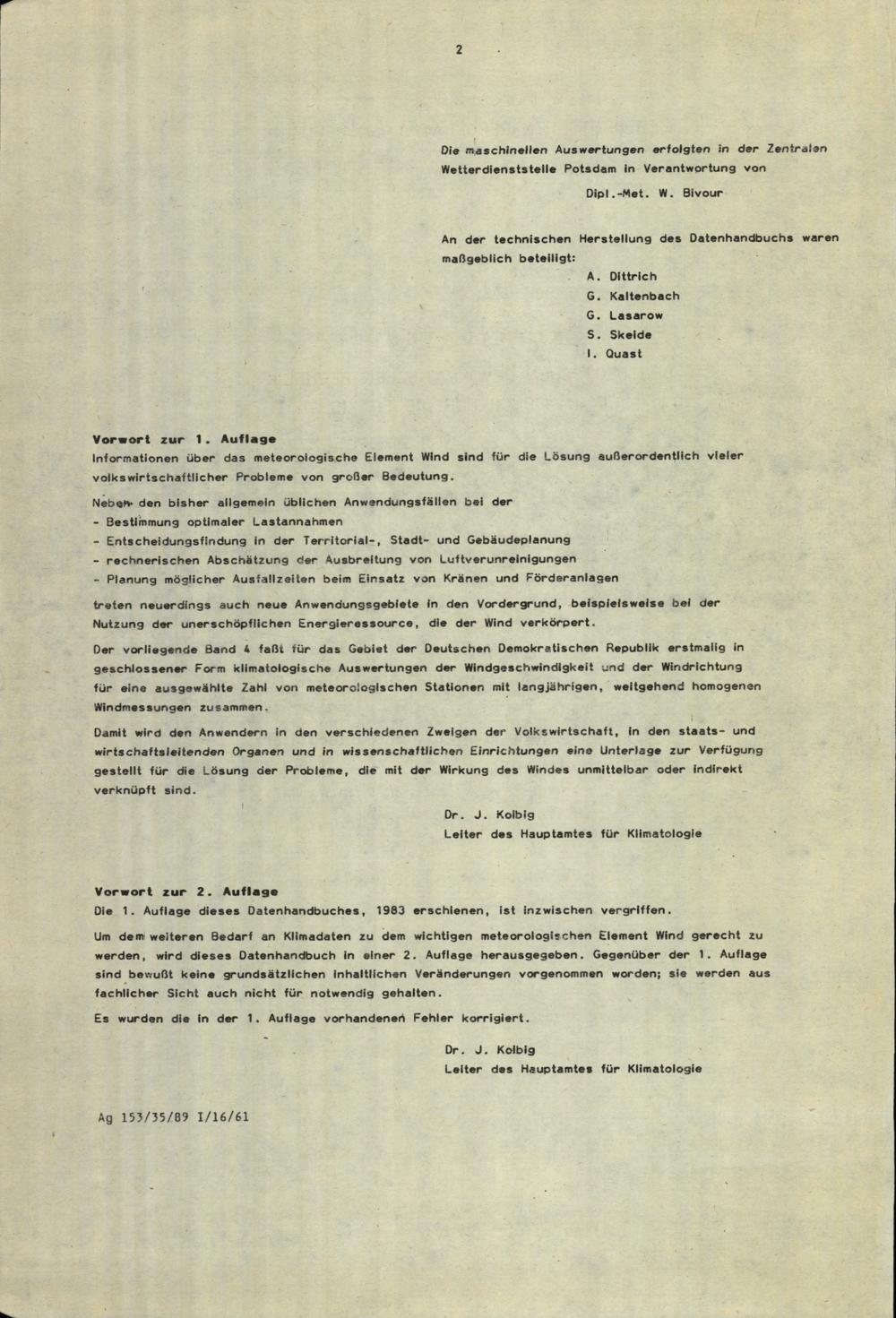 2

Die maschinellen Auswertungen erfolgten in der Zentralen Wetterdienststelle Potsdam in Verantwortung von

Dipl.-Met. W. Bivour

An der technischen Herstellung des Datenhandbuchs waren maßgeblich beteiligt:

A. Dittrich
G. Kaltenbach
G. Lasarow
S. Skeide
I. Quast

Vorwort zur 1. Auflage
Informationen über das meteorologische Element Wind sind für die Lösung außerordentlich vieler volkswirtschaftlicher Probleme von großer Bedeutung.

Neben den bisher allgemein üblichen Anwendungsfällen bei der
- Bestimmung optimaler Lastannahmen
- Entscheidungsfindung in der Territorial-, Stadt- und Gebäudeplanung
- rechnerischen Abschätzung der Ausbreitung von Luftverunreinigungen
- Planung möglicher Ausfallzeiten beim Einsatz von Kränen und Förderanlagen

treten neuerdings auch neue Anwendungsgebiete in den Vordergrund, beispielsweise bei der Nutzung der unerschöpflichen Energieressource, die der Wind verkörpert.

Der vorliegende Band 4 faßt für das Gebiet der Deutschen Demokratischen Republik erstmalig in geschlossener Form klimatologische Auswertungen der Windgeschwindigkeit und der Windrichtung für eine ausgewählte Zahl von meteorologischen Stationen mit langjährigen, weitgehend homogenen Windmessungen zusammen.

Damit wird den Anwendern in den verschiedenen Zweigen der Volkswirtschaft, in den staats- und wirtschaftsleitenden Organen und in wissenschaftlichen Einrichtungen eine Unterlage zur Verfügung gestellt für die Lösung der Probleme, die mit der Wirkung des Windes unmittelbar oder indirekt verknüpft sind.

Dr. J. Kolbig
Leiter des Hauptamtes für Klimatologie

Vorwort zur 2. Auflage
Die 1. Auflage dieses Datenhandbuches, 1983 erschienen, ist inzwischen vergriffen.

Um dem weiteren Bedarf an Klimadaten zu dem wichtigen meteorologischen Element Wind gerecht zu werden, wird dieses Datenhandbuch in einer 2. Auflage herausgegeben. Gegenüber der 1. Auflage sind bewußt keine grundsätzlichen inhaltlichen Veränderungen vorgenommen worden; sie werden aus fachlicher Sicht auch nicht für notwendig gehalten.

Es wurden die in der 1. Auflage vorhandenen Fehler korrigiert.

Dr. J. Kolbig
Leiter des Hauptamtes für Klimatologie

Ag 153/35/89 I/16/61